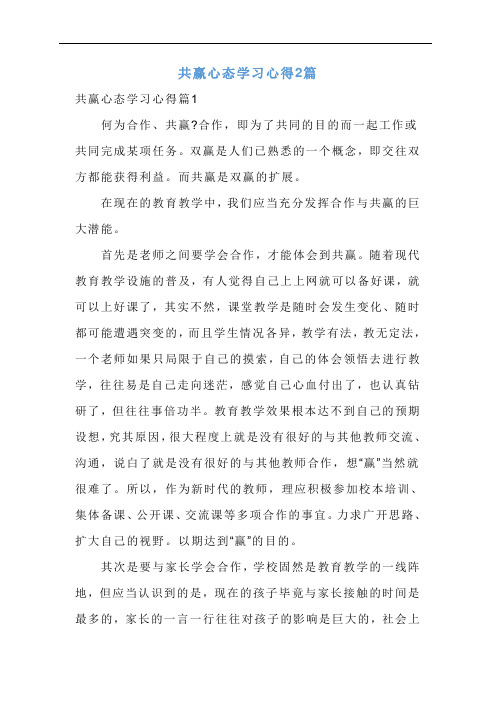 共赢心态学习心得2篇

共赢心态学习心得篇1

何为合作、共赢?合作，即为了共同的目的而一起工作或共同完成某项任务。双赢是人们已熟悉的一个概念，即交往双方都能获得利益。而共赢是双赢的扩展。

在现在的教育教学中，我们应当充分发挥合作与共赢的巨大潜能。

首先是老师之间要学会合作，才能体会到共赢。随着现代教育教学设施的普及，有人觉得自己上上网就可以备好课，就可以上好课了，其实不然，课堂教学是随时会发生变化、随时都可能遭遇突变的，而且学生情况各异，教学有法，教无定法，一个老师如果只局限于自己的摸索，自己的体会领悟去进行教学，往往易是自己走向迷茫，感觉自己心血付出了，也认真钻研了，但往往事倍功半。教育教学效果根本达不到自己的预期设想，究其原因，很大程度上就是没有很好的与其他教师交流、沟通，说白了就是没有很好的与其他教师合作，想“赢”当然就很难了。所以，作为新时代的教师，理应积极参加校本培训、集体备课、公开课、交流课等多项合作的事宜。力求广开思路、扩大自己的视野。以期达到“赢”的目的。

其次是要与家长学会合作，学校固然是教育教学的一线阵地，但应当认识到的是，现在的孩子毕竟与家长接触的时间是最多的，家长的一言一行往往对孩子的影响是巨大的，社会上